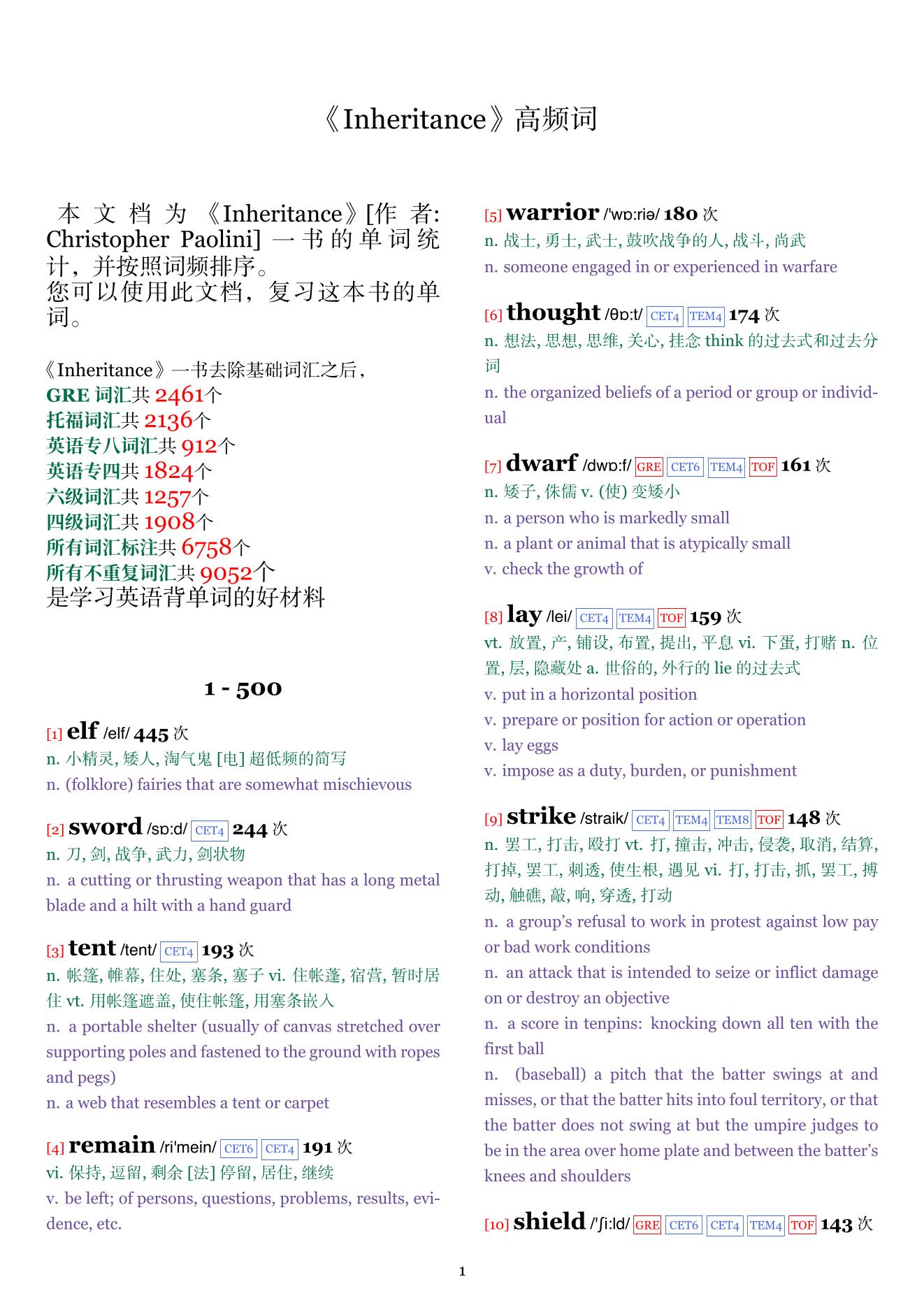 《Inheritance》高频词

本文档为《Inheritance》[作者: Christopher Paolini] 一书的单词统计，并按照词频排序。
您可以使用此文档，复习这本书的单词。

《Inheritance》一书去除基础词汇之后，
GRE 词汇共 2461个
托福词汇共 2136个
英语专八词汇共 912个
英语专四共 1824个
六级词汇共 1257个
四级词汇共 1908个
所有词汇标注共 6758个
所有不重复词汇共 9052个
是学习英语背单词的好材料

1 - 500

[1] elf /elf/ 445 次
n. 小精灵, 矮人, 淘气鬼 [电] 超低频的简写
n. (folklore) fairies that are somewhat mischievous

[2] sword /sɒ:d/ CET4 244 次
n. 刀, 剑, 战争, 武力, 剑状物
n. a cutting or thrusting weapon that has a long metal blade and a hilt with a hand guard

[3] tent /tent/ CET4 193 次
n. 帐篷, 帷幕, 住处, 塞条, 塞子 vi. 住帐篷, 宿营, 暂时居住 vt. 用帐篷遮盖, 使住帐篷, 用塞条嵌入
n. a portable shelter (usually of canvas stretched over supporting poles and fastened to the ground with ropes and pegs)
n. a web that resembles a tent or carpet

[4] remain /ri'mein/ CET6 CET4 191 次
vi. 保持, 逗留, 剩余 [法] 停留, 居住, 继续
v. be left; of persons, questions, problems, results, evidence, etc.

[5] warrior /'wɒ:riə/ 180 次
n. 战士, 勇士, 武士, 鼓吹战争的人, 战斗, 尚武
n. someone engaged in or experienced in warfare

[6] thought /θɒ:t/ CET4 TEM4 174 次
n. 想法, 思想, 思维, 关心, 挂念 think 的过去式和过去分词
n. the organized beliefs of a period or group or individual

[7] dwarf /dwɒ:f/ GRE CET6 TEM4 TOF 161 次
n. 矮子, 侏儒 v. (使) 变矮小
n. a person who is markedly small
n. a plant or animal that is atypically small
v. check the growth of

[8] lay /lei/ CET4 TEM4 TOF 159 次
vt. 放置, 产, 铺设, 布置, 提出, 平息 vi. 下蛋, 打赌 n. 位置, 层, 隐藏处 a. 世俗的, 外行的 lie 的过去式
v. put in a horizontal position
v. prepare or position for action or operation
v. lay eggs
v. impose as a duty, burden, or punishment

[9] strike /straik/ CET4 TEM4 TEM8 TOF 148 次
n. 罢工, 打击, 殴打 vt. 打, 撞击, 冲击, 侵袭, 取消, 结算, 打掉, 罢工, 刺透, 使生根, 遇见 vi. 打, 打击, 抓, 罢工, 搏动, 触礁, 敲, 响, 穿透, 打动
n. a group's refusal to work in protest against low pay or bad work conditions
n. an attack that is intended to seize or inflict damage on or destroy an objective
n. a score in tenpins: knocking down all ten with the first ball
n. (baseball) a pitch that the batter swings at and misses, or that the batter hits into foul territory, or that the batter does not swing at but the umpire judges to be in the area over home plate and between the batter's knees and shoulders

[10] shield /'ʃi:ld/ GRE CET6 CET4 TEM4 TOF 143 次

1